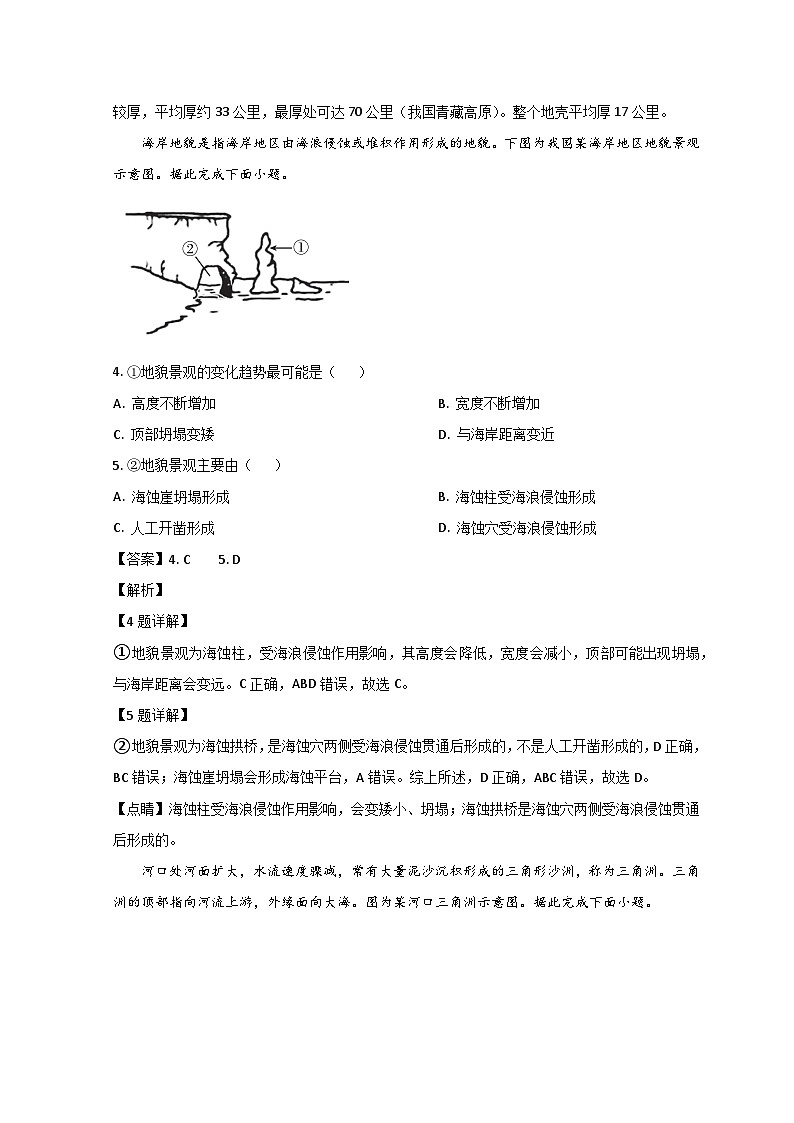 较厚，平均厚约 33 公里，最厚处可达 70 公里（我国青藏高原）。整个地壳平均厚 17 公里。

海岸地貌是指海岸地区由海浪侵蚀或堆积作用形成的地貌。下图为我国某海岸地区地貌景观示意图。据此完成下面小题。

②

①

4. ①地貌景观的变化趋势最可能是（　　）

A. 高度不断增加

B. 宽度不断增加

C. 顶部坍塌变矮

D. 与海岸距离变近

5. ②地貌景观主要由（　　）

A. 海蚀崖坍塌形成

B. 海蚀柱受海浪侵蚀形成

C. 人工开凿形成

D. 海蚀穴受海浪侵蚀形成

【答案】4. C　　5. D

【解析】

【4 题详解】

①地貌景观为海蚀柱，受海浪侵蚀作用影响，其高度会降低，宽度会减小，顶部可能出现坍塌，与海岸距离会变远。C 正确，ABD 错误，故选 C。

【5 题详解】

②地貌景观为海蚀拱桥，是海蚀穴两侧受海浪侵蚀贯通后形成的，不是人工开凿形成的，D 正确，BC 错误；海蚀崖坍塌会形成海蚀平台，A 错误。综上所述，D 正确，ABC 错误，故选 D。

【点睛】海蚀柱受海浪侵蚀作用影响，会变矮小、坍塌；海蚀拱桥是海蚀穴两侧受海浪侵蚀贯通后形成的。

河口处河面扩大，水流速度骤减，常有大量泥沙沉积形成的三角形沙洲，称为三角洲。三角洲的顶部指向河流上游，外缘面向大海。图为某河口三角洲示意图。据此完成下面小题。